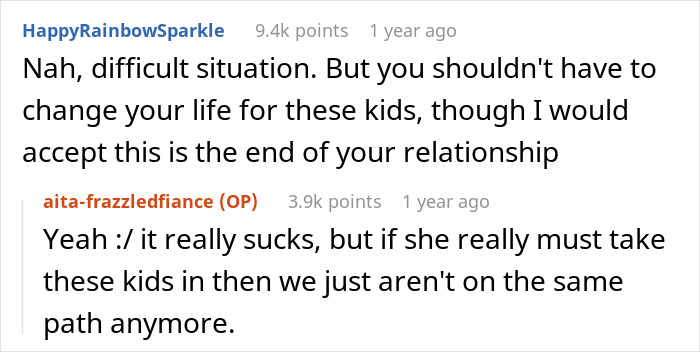 HappyRainbowSparkle 9.4k points 1 year ago

Nah, difficult situation. But you shouldn't have to change your life for these kids, though I would accept this is the end of your relationship

aita-frazzledfiance (OP) 3.9k points 1 year ago

Yeah :/ it really sucks, but if she really must take these kids in then we just aren't on the same path anymore.